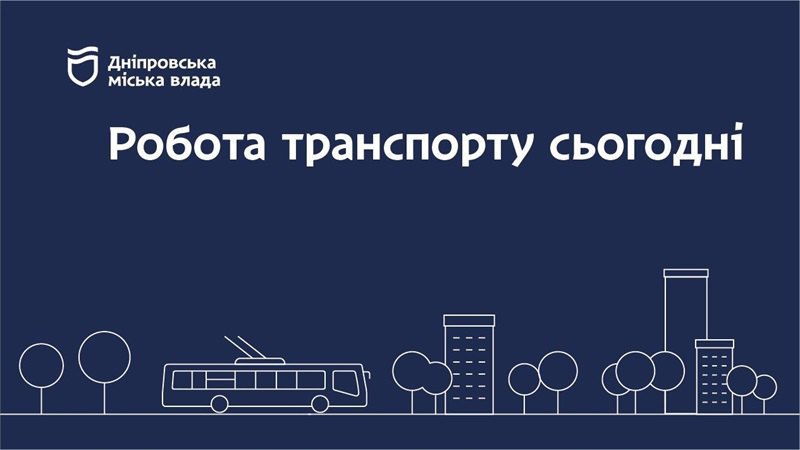 Дніпровська міська влада

Робота транспорту сьогодні